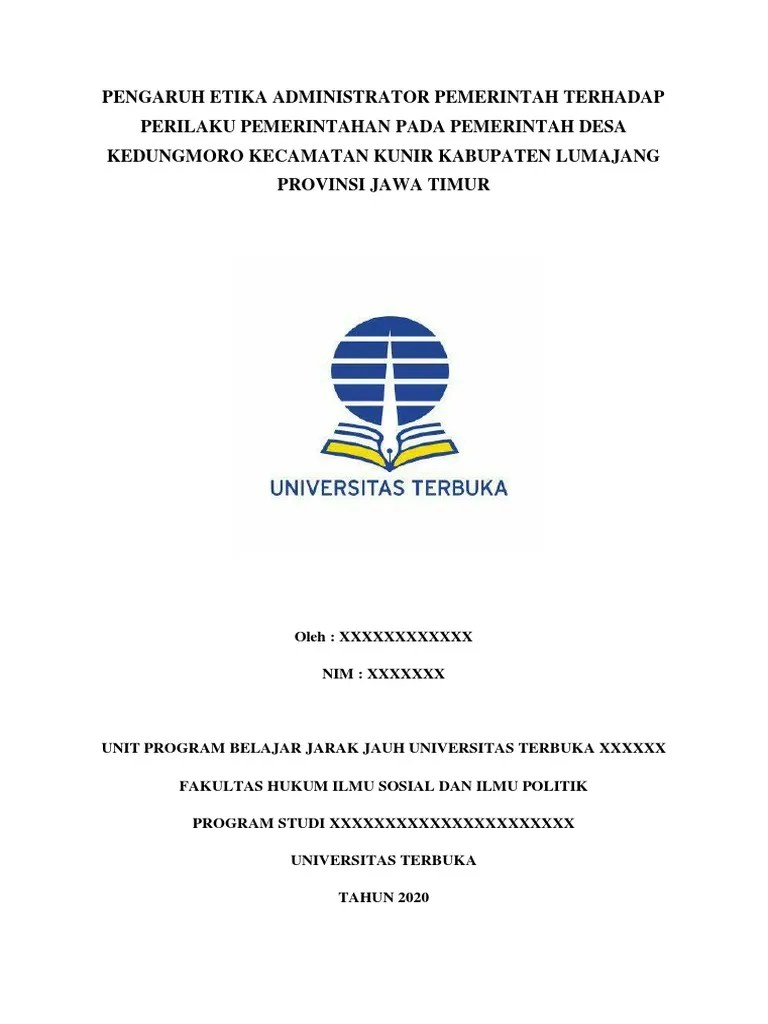 PENGARUH ETIKA ADMINISTRATOR PEMERINTAH TERHADAP PERILAKU PEMERINTAHAN PADA PEMERINTAH DESA KEDUNGMORO KECAMATAN KUNIR KABUPATEN LUMAJANG PROVINSI JAWA TIMUR

UNIVERSITAS TERBUKA

Oleh : XXXXXXXXXXXX

NIM : XXXXXXX

UNIT PROGRAM BELAJAR JARAK JAUH UNIVERSITAS TERBUKA XXXXXX

FAKULTAS HUKUM ILMU SOSIAL DAN ILMU POLITIK

PROGRAM STUDI XXXXXXXXXXXXXXXXXXXXXXX

UNIVERSITAS TERBUKA

TAHUN 2020